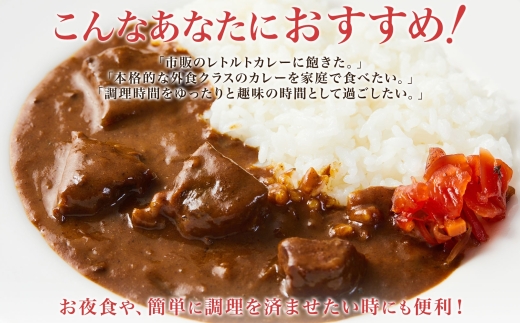 こんなあなたにおすすめ!

「市販のレトルトカレーに飽きた。」
「本格的な外食クラスのカレーを家庭で食べたい。」
「調理時間をゆったりと趣味の時間として過ごしたい。」

お夜食や、簡単に調理を済ませたい時にも便利!